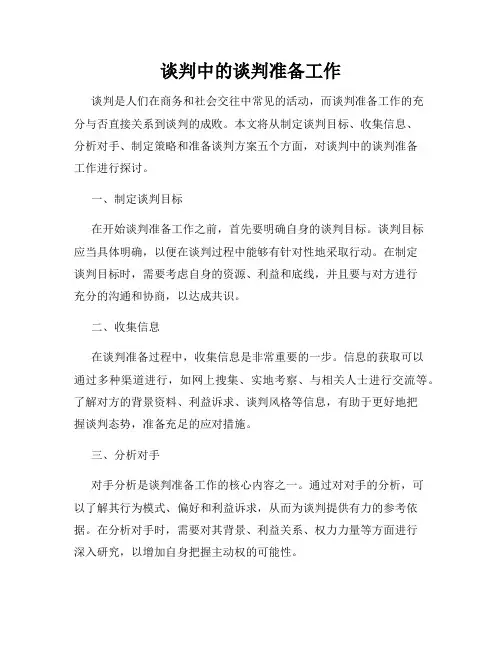 谈判中的谈判准备工作

谈判是人们在商务和社会交往中常见的活动，而谈判准备工作的充分与否直接关系到谈判的成败。本文将从制定谈判目标、收集信息、分析对手、制定策略和准备谈判方案五个方面，对谈判中的谈判准备工作进行探讨。

一、制定谈判目标

在开始谈判准备工作之前，首先要明确自身的谈判目标。谈判目标应当具体明确，以便在谈判过程中能够有针对性地采取行动。在制定谈判目标时，需要考虑自身的资源、利益和底线，并且要与对方进行充分的沟通和协商，以达成共识。

二、收集信息

在谈判准备过程中，收集信息是非常重要的一步。信息的获取可以通过多种渠道进行，如网上搜集、实地考察、与相关人士进行交流等。了解对方的背景资料、利益诉求、谈判风格等信息，有助于更好地把握谈判态势，准备充足的应对措施。

三、分析对手

对手分析是谈判准备工作的核心内容之一。通过对对手的分析，可以了解其行为模式、偏好和利益诉求，从而为谈判提供有力的参考依据。在分析对手时，需要对其背景、利益关系、权力力量等方面进行深入研究，以增加自身把握主动权的可能性。